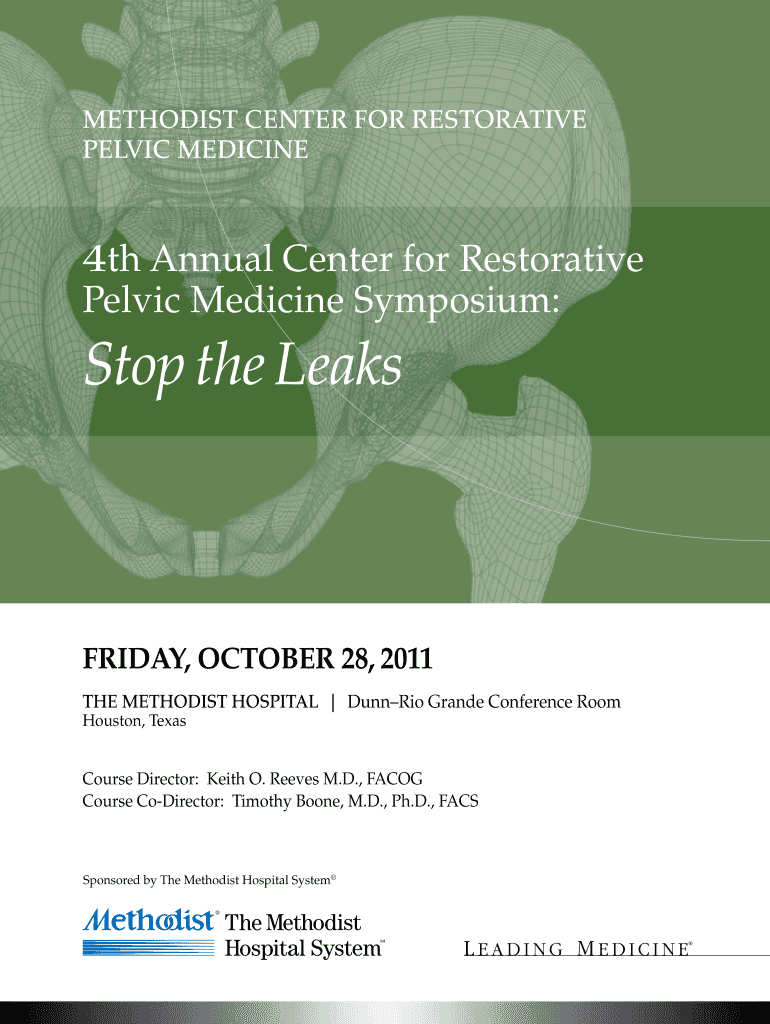 METHODIST CENTER FOR RESTORATIVE PELVIC MEDICINE

4th Annual Center for Restorative Pelvic Medicine Symposium:

Stop the Leaks

FRIDAY, OCTOBER 28, 2011

THE METHODIST HOSPITAL | Dunn–Rio Grande Conference Room
Houston, Texas

Course Director: Keith O. Reeves M.D., FACOG
Course Co-Director: Timothy Boone, M.D., Ph.D., FACS

Sponsored by The Methodist Hospital System®

Methodist® The Methodist Hospital System℠

LEADING MEDICINE®